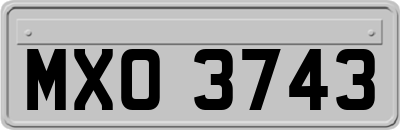 MXO 3743